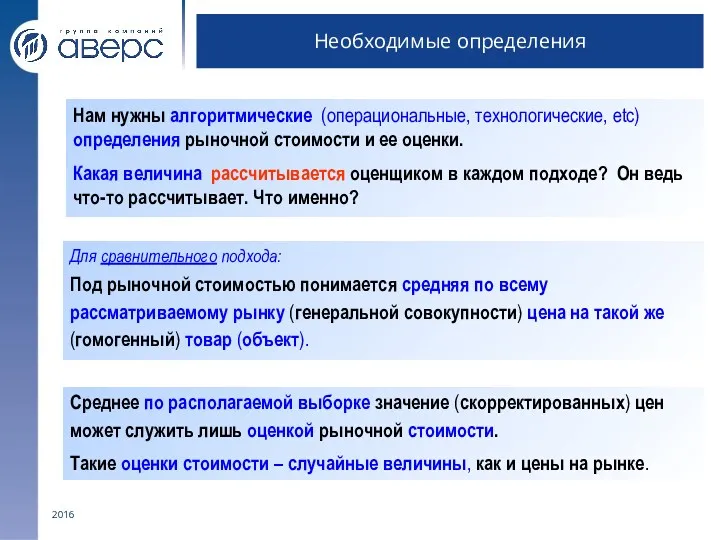 группа компаний
аверс

Необходимые определения

Нам нужны алгоритмические (операциональные, технологические, etc) определения рыночной стоимости и ее оценки.

Какая величина рассчитывается оценщиком в каждом подходе? Он ведь что-то рассчитывает. Что именно?

Для сравнительного подхода:

Под рыночной стоимостью понимается средняя по всему рассматриваемому рынку (генеральной совокупности) цена на такой же (гомогенный) товар (объект).

Среднее по располагаемой выборке значение (скорректированных) цен может служить лишь оценкой рыночной стоимости.

Такие оценки стоимости – случайные величины, как и цены на рынке.

2016